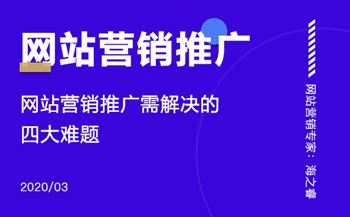 网站营销推广

网站营销推广需解决的四大难题

2020/03

网站营销专家：海之睿